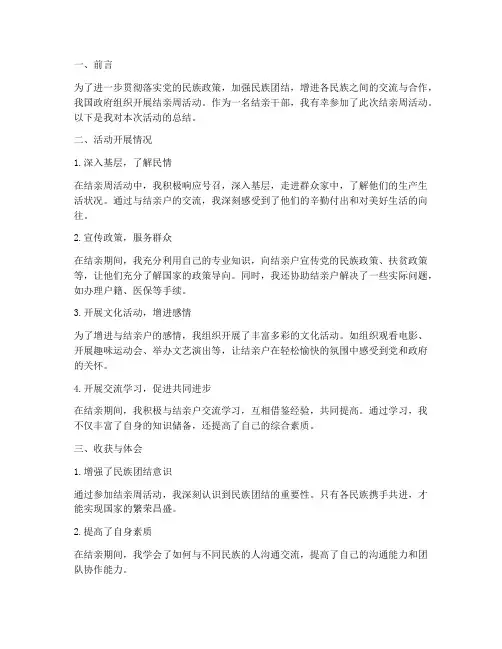 一、前言

为了进一步贯彻落实党的民族政策，加强民族团结，增进各民族之间的交流与合作，我国政府组织开展结亲周活动。作为一名结亲干部，我有幸参加了此次结亲周活动。以下是我对本次活动的总结。

二、活动开展情况

1. 深入基层，了解民情

在结亲周活动中，我积极响应号召，深入基层，走进群众家中，了解他们的生产生活状况。通过与结亲户的交流，我深刻感受到了他们的辛勤付出和对美好生活的向往。

2. 宣传政策，服务群众

在结亲期间，我充分利用自己的专业知识，向结亲户宣传党的民族政策、扶贫政策等，让他们充分了解国家的政策导向。同时，我还协助结亲户解决了一些实际问题，如办理户籍、医保等手续。

3. 开展文化活动，增进感情

为了增进与结亲户的感情，我组织开展了丰富多彩的文化活动。如组织观看电影、开展趣味运动会、举办文艺演出等，让结亲户在轻松愉快的氛围中感受到党和政府的关怀。

4. 开展交流学习，促进共同进步

在结亲期间，我积极与结亲户交流学习，互相借鉴经验，共同提高。通过学习，我不仅丰富了自身的知识储备，还提高了自己的综合素质。

三、收获与体会

1. 增强了民族团结意识

通过参加结亲周活动，我深刻认识到民族团结的重要性。只有各民族携手共进，才能实现国家的繁荣昌盛。

2. 提高了自身素质

在结亲期间，我学会了如何与不同民族的人沟通交流，提高了自己的沟通能力和团队协作能力。